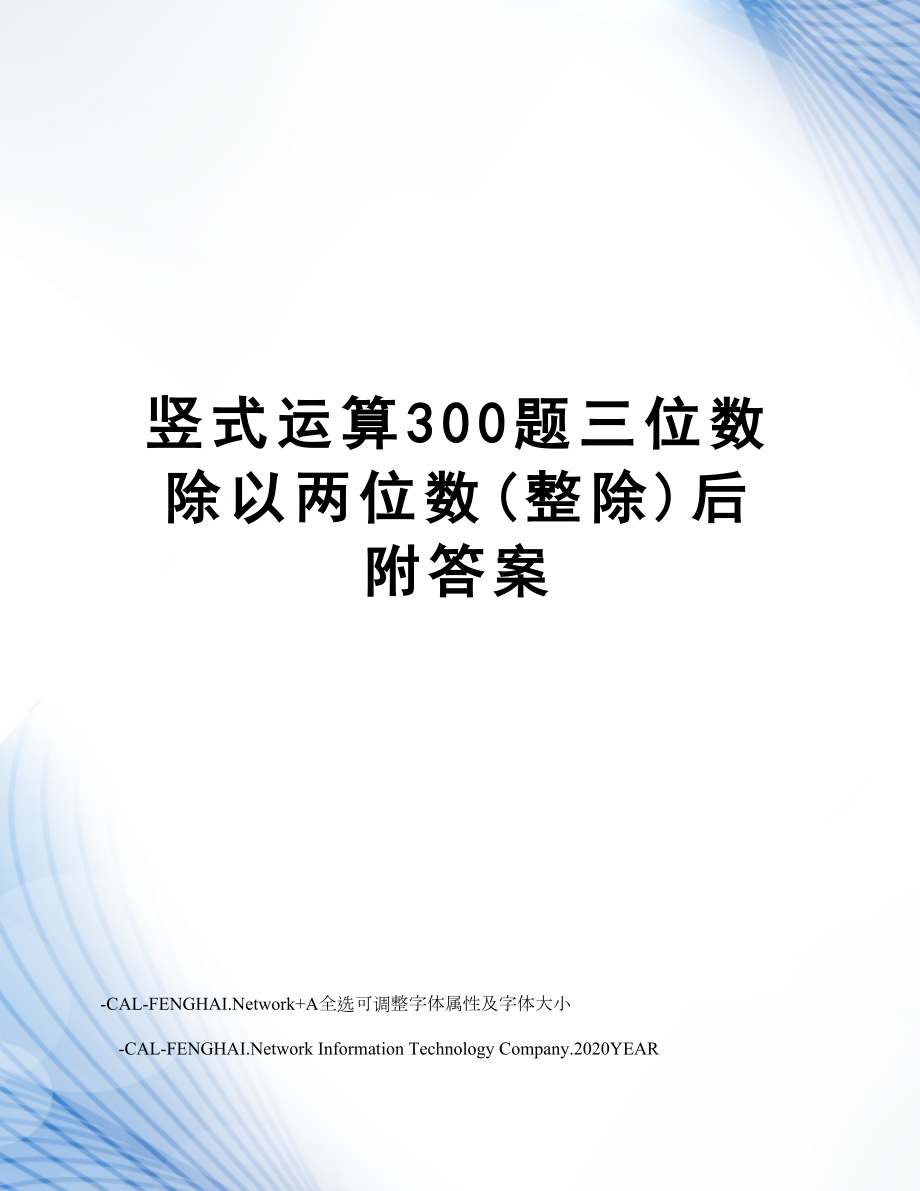 竖式运算300题三位数除以两位数(整除)后附答案

-CAL-FENGHAI.Network+A全选可调整字体属性及字体大小

-CAL-FENGHAI.Network Information Technology Company.2020YEAR